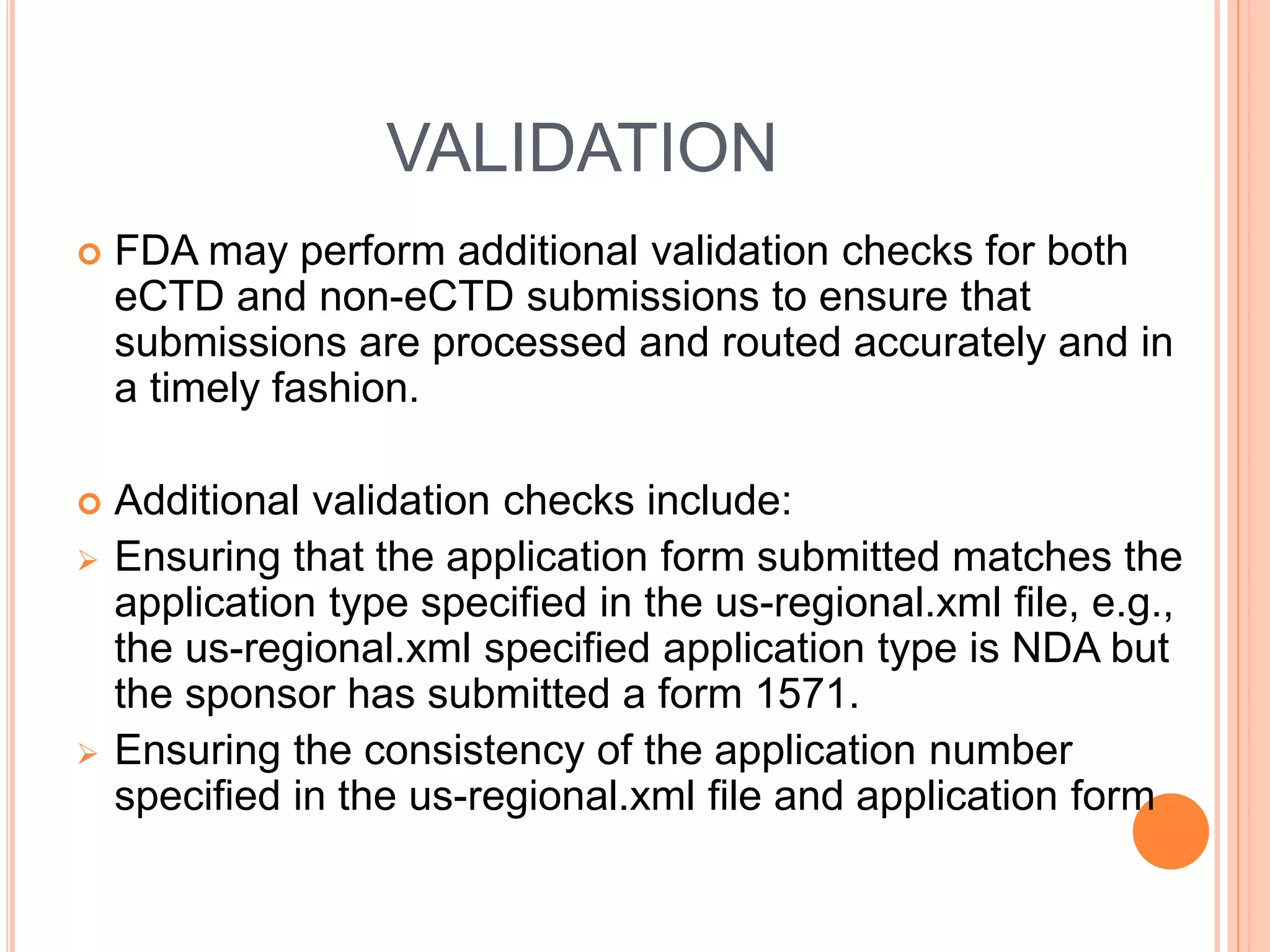 VALIDATION

FDA may perform additional validation checks for both eCTD and non-eCTD submissions to ensure that submissions are processed and routed accurately and in a timely fashion.

Additional validation checks include:

Ensuring that the application form submitted matches the application type specified in the us-regional.xml file, e.g., the us-regional.xml specified application type is NDA but the sponsor has submitted a form 1571.

Ensuring the consistency of the application number specified in the us-regional.xml file and application form